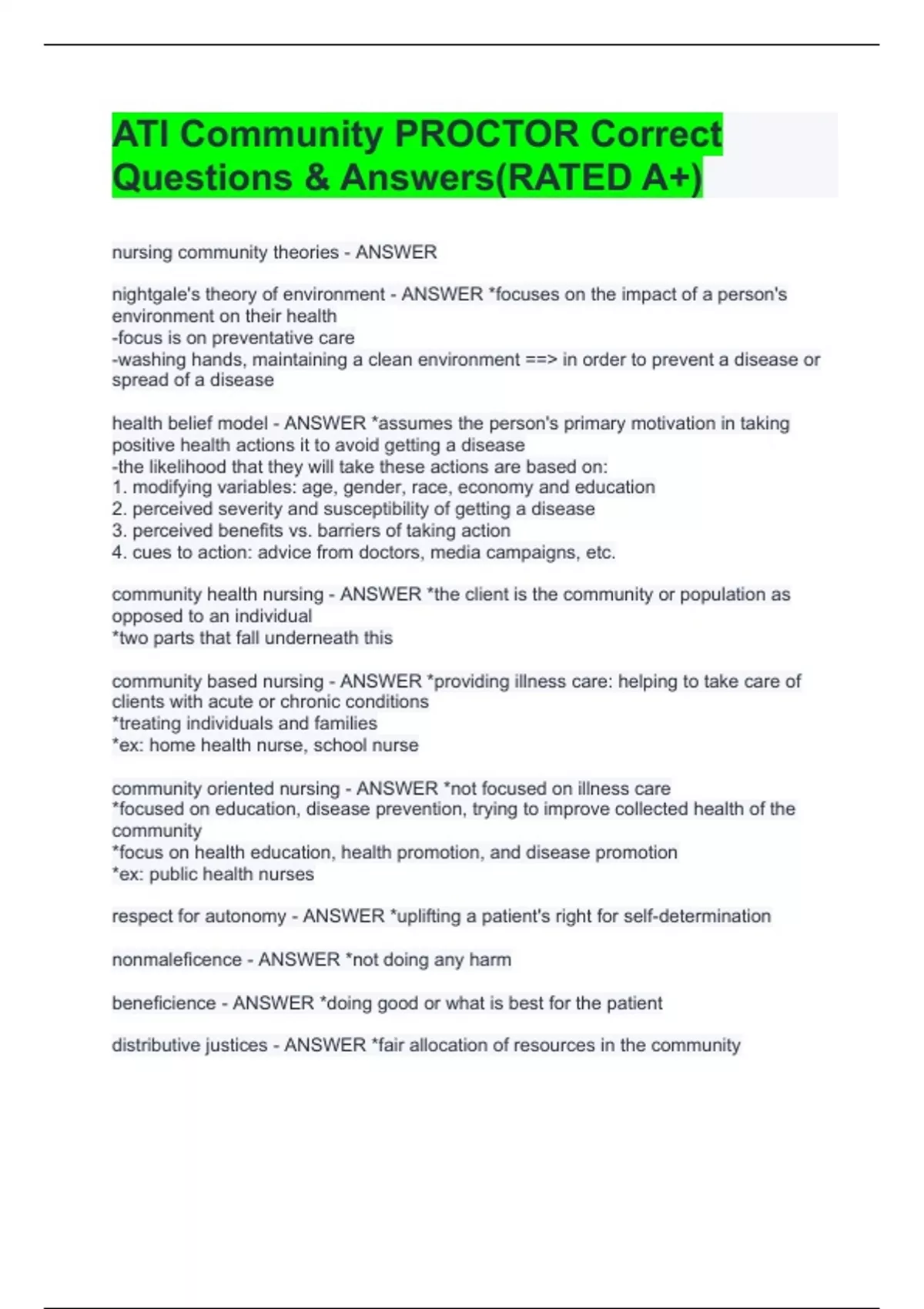 ATI Community PROCTOR Correct Questions & Answers(RATED A+)

nursing community theories - ANSWER

nightgale's theory of environment - ANSWER *focuses on the impact of a person's environment on their health
-focus is on preventative care
-washing hands, maintaining a clean environment ==> in order to prevent a disease or spread of a disease

health belief model - ANSWER *assumes the person's primary motivation in taking positive health actions it to avoid getting a disease
-the likelihood that they will take these actions are based on:
1. modifying variables: age, gender, race, economy and education
2. perceived severity and susceptibility of getting a disease
3. perceived benefits vs. barriers of taking action
4. cues to action: advice from doctors, media campaigns, etc.

community health nursing - ANSWER *the client is the community or population as opposed to an individual
*two parts that fall underneath this

community based nursing - ANSWER *providing illness care: helping to take care of clients with acute or chronic conditions
*treating individuals and families
*ex: home health nurse, school nurse

community oriented nursing - ANSWER *not focused on illness care
*focused on education, disease prevention, trying to improve collected health of the community
*focus on health education, health promotion, and disease promotion
*ex: public health nurses

respect for autonomy - ANSWER *uplifting a patient's right for self-determination

nonmaleficence - ANSWER *not doing any harm

beneficience - ANSWER *doing good or what is best for the patient

distributive justices - ANSWER *fair allocation of resources in the community